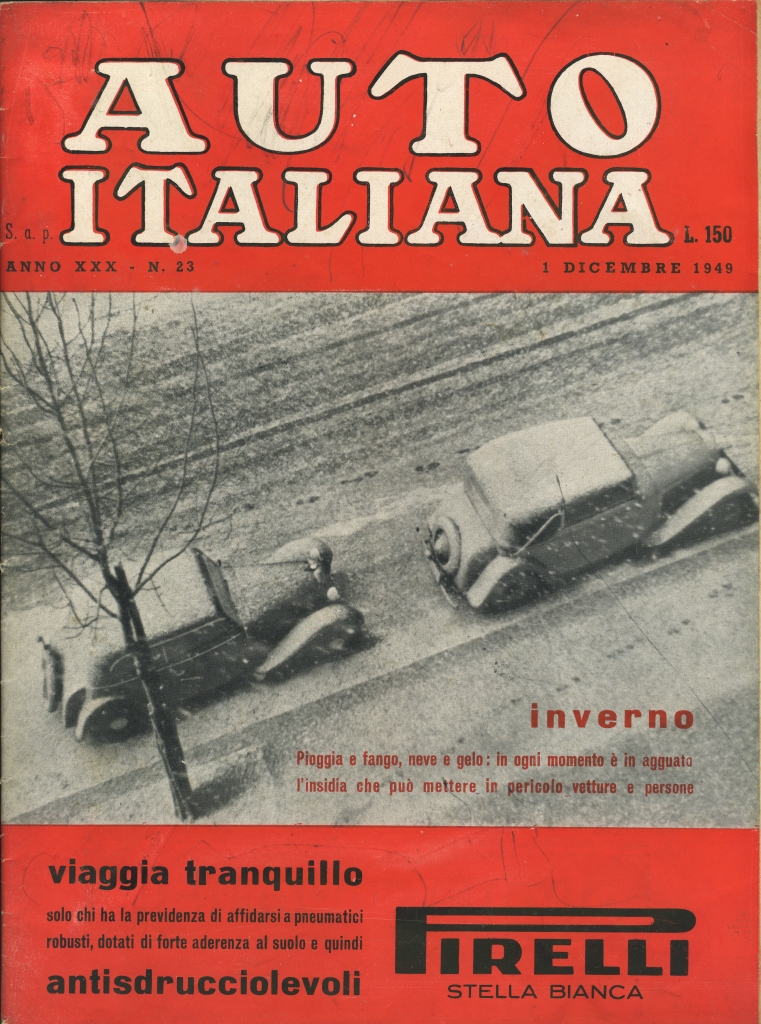 AUTO ITALIANA

S. a. p.

L. 150

ANNO XXX - N. 23

1 DICEMBRE 1949

inverno

Pioggia e fango, neve e gelo: in ogni momento è in agguato l'insidia che può mettere in pericolo vetture e persone

viaggia tranquillo

solo chi ha la previdenza di affidarsi a pneumatici robusti, dotati di forte aderenza al suolo e quindi

antisdrucciolevoli

PIRELLI

STELLA BIANCA